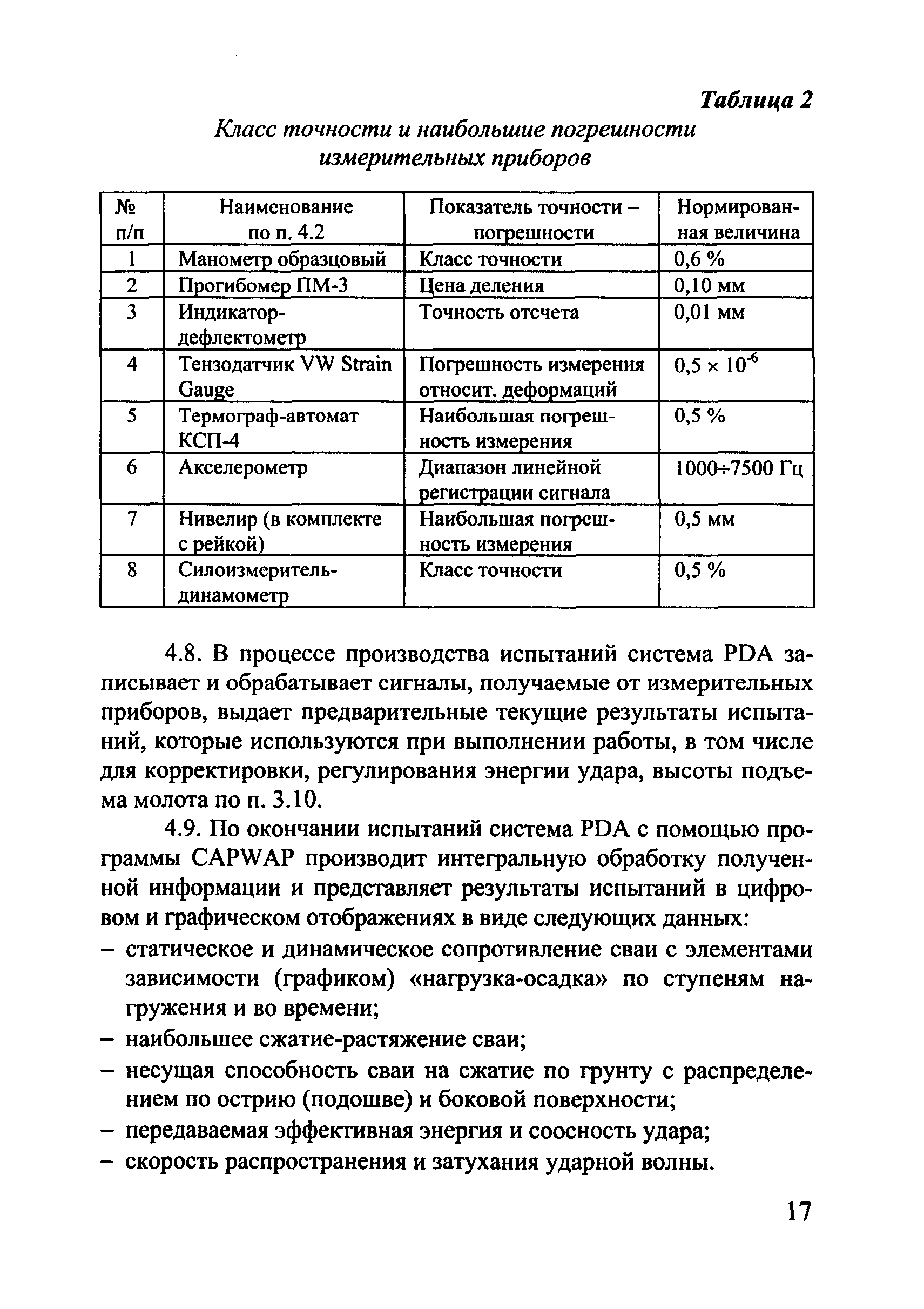 Таблица 2

Класс точности и наибольшие погрешности измерительных приборов

| № п/п | Наименование по п. 4.2 | Показатель точности – погрешности | Нормированная величина |
|---|---|---|---|
| 1 | Манометр образцовый | Класс точности | 0,6 % |
| 2 | Прогибомер ПМ-3 | Цена деления | 0,10 мм |
| 3 | Индикатор-дефлектометр | Точность отсчета | 0,01 мм |
| 4 | Тензодатчик VW Strain Gauge | Погрешность измерения относит. деформаций | $0,5 \times 10^{-6}$ |
| 5 | Термограф-автомат КСП-4 | Наибольшая погрешность измерения | 0,5 % |
| 6 | Акселерометр | Диапазон линейной регистрации сигнала | 1000÷7500 Гц |
| 7 | Нивелир (в комплекте с рейкой) | Наибольшая погрешность измерения | 0,5 мм |
| 8 | Силоизмеритель-динамометр | Класс точности | 0,5 % |

4.8. В процессе производства испытаний система PDA записывает и обрабатывает сигналы, получаемые от измерительных приборов, выдает предварительные текущие результаты испытаний, которые используются при выполнении работы, в том числе для корректировки, регулирования энергии удара, высоты подъема молота по п. 3.10.

4.9. По окончании испытаний система PDA с помощью программы CAPWAP производит интегральную обработку полученной информации и представляет результаты испытаний в цифровом и графическом отображениях в виде следующих данных:
– статическое и динамическое сопротивление сваи с элементами зависимости (графиком) «нагрузка-осадка» по ступеням нагружения и во времени;
– наибольшее сжатие-растяжение сваи;
– несущая способность сваи на сжатие по грунту с распределением по острию (подошве) и боковой поверхности;
– передаваемая эффективная энергия и соосность удара;
– скорость распространения и затухания ударной волны.

17